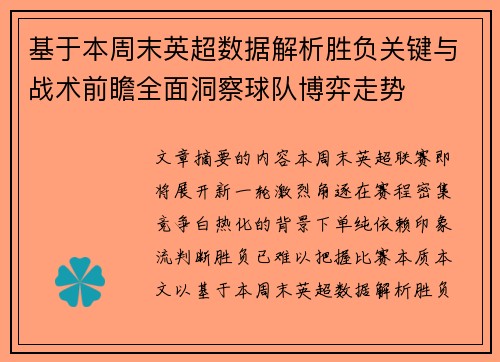 基于本周末英超数据解析胜负关键与战术前瞻全面洞察球队博弈走势

文章摘要的内容本周末英超联赛即将展开新一轮激烈角逐在赛程密集竞争白热化的背景下单纯依赖印象流判断胜负已难以把握比赛本质本文以基于本周末英超数据解析胜负